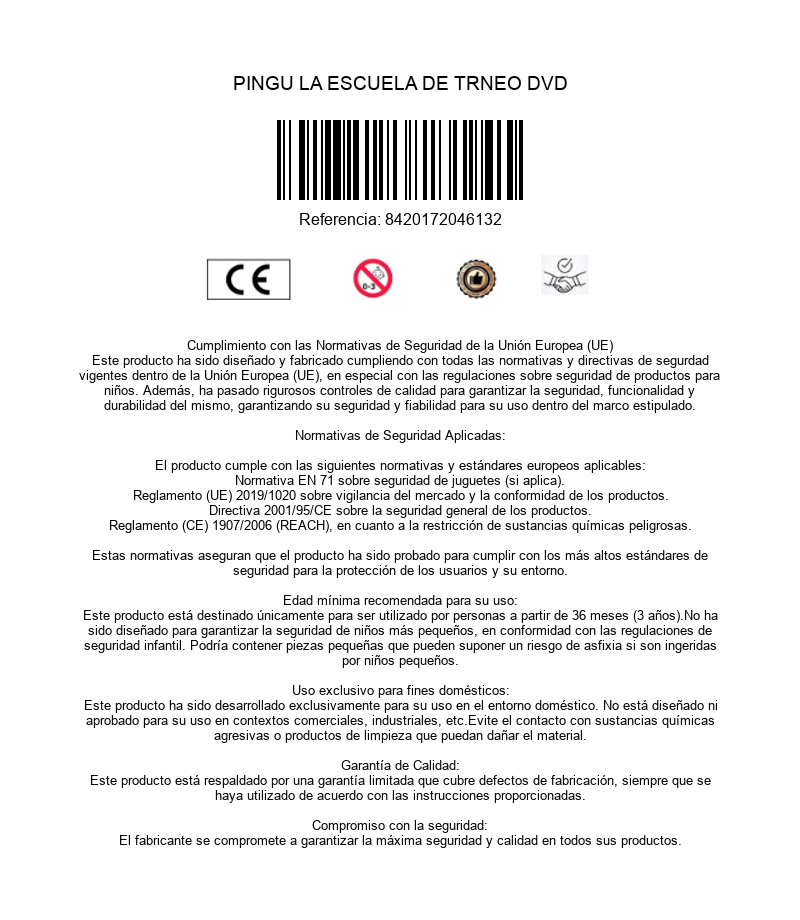 PINGU LA ESCUELA DE TRNEO DVD

Referencia: 8420172046132

CE

0-3

Cumplimiento con las Normativas de Seguridad de la Unión Europea (UE)
Este producto ha sido diseñado y fabricado cumpliendo con todas las normativas y directivas de segurdad vigentes dentro de la Unión Europea (UE), en especial con las regulaciones sobre seguridad de productos para niños. Además, ha pasado rigurosos controles de calidad para garantizar la seguridad, funcionalidad y durabilidad del mismo, garantizando su seguridad y fiabilidad para su uso dentro del marco estipulado.

Normativas de Seguridad Aplicadas:

El producto cumple con las siguientes normativas y estándares europeos aplicables:
Normativa EN 71 sobre seguridad de juguetes (si aplica).
Reglamento (UE) 2019/1020 sobre vigilancia del mercado y la conformidad de los productos.
Directiva 2001/95/CE sobre la seguridad general de los productos.
Reglamento (CE) 1907/2006 (REACH), en cuanto a la restricción de sustancias químicas peligrosas.

Estas normativas aseguran que el producto ha sido probado para cumplir con los más altos estándares de seguridad para la protección de los usuarios y su entorno.

Edad mínima recomendada para su uso:
Este producto está destinado únicamente para ser utilizado por personas a partir de 36 meses (3 años).No ha sido diseñado para garantizar la seguridad de niños más pequeños, en conformidad con las regulaciones de seguridad infantil. Podría contener piezas pequeñas que pueden suponer un riesgo de asfixia si son ingeridas por niños pequeños.

Uso exclusivo para fines domésticos:
Este producto ha sido desarrollado exclusivamente para su uso en el entorno doméstico. No está diseñado ni aprobado para su uso en contextos comerciales, industriales, etc.Evite el contacto con sustancias químicas agresivas o productos de limpieza que puedan dañar el material.

Garantía de Calidad:
Este producto está respaldado por una garantía limitada que cubre defectos de fabricación, siempre que se haya utilizado de acuerdo con las instrucciones proporcionadas.

Compromiso con la seguridad:
El fabricante se compromete a garantizar la máxima seguridad y calidad en todos sus productos.